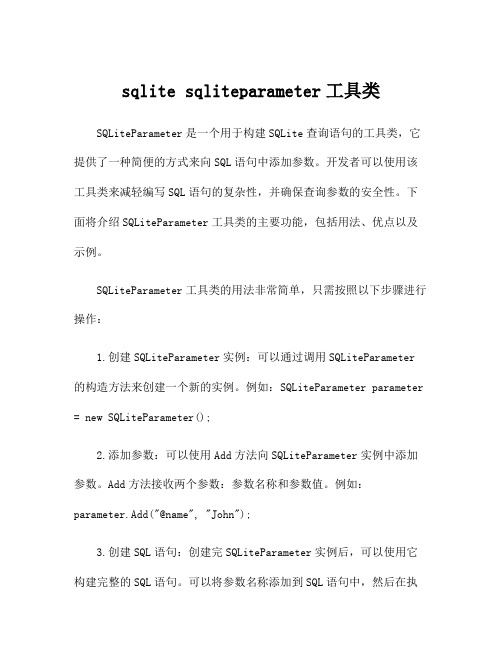 sqlite sqliteparameter 工具类

SQLiteParameter 是一个用于构建 SQLite 查询语句的工具类，它提供了一种简便的方式来向 SQL 语句中添加参数。开发者可以使用该工具类来减轻编写 SQL 语句的复杂性，并确保查询参数的安全性。下面将介绍 SQLiteParameter 工具类的主要功能，包括用法、优点以及示例。

SQLiteParameter 工具类的用法非常简单，只需按照以下步骤进行操作：

1. 创建 SQLiteParameter 实例：可以通过调用 SQLiteParameter 的构造方法来创建一个新的实例。例如：SQLiteParameter parameter = new SQLiteParameter();

2. 添加参数：可以使用 Add 方法向 SQLiteParameter 实例中添加参数。Add 方法接收两个参数：参数名称和参数值。例如：parameter.Add("@name", "John");

3. 创建 SQL 语句：创建完 SQLiteParameter 实例后，可以使用它构建完整的 SQL 语句。可以将参数名称添加到 SQL 语句中，然后在执